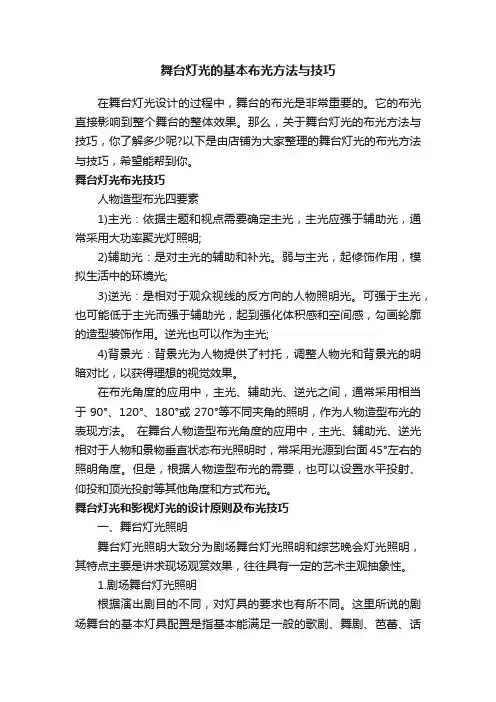 舞台灯光的基本布光方法与技巧

在舞台灯光设计的过程中，舞台的布光是非常重要的。它的布光直接影响到整个舞台的整体效果。那么，关于舞台灯光的布光方法与技巧，你了解多少呢?以下是由店铺为大家整理的舞台灯光的布光方法与技巧，希望能帮到你。

舞台灯光布光技巧

人物造型布光四要素

1)主光：依据主题和视点需要确定主光，主光应强于辅助光，通常采用大功率聚光灯照明;

2)辅助光：是对主光的辅助和补光。弱与主光，起修饰作用，模拟生活中的环境光;

3)逆光：是相对于观众视线的反方向的人物照明光。可强于主光，也可能低于主光而强于辅助光，起到强化体积感和空间感，勾画轮廓的造型装饰作用。逆光也可以作为主光;

4)背景光：背景光为人物提供了衬托，调整人物光和背景光的明暗对比，以获得理想的视觉效果。

在布光角度的应用中，主光、辅助光、逆光之间，通常采用相当于 90°、120°、180°或 270°等不同夹角的照明，作为人物造型布光的表现方法。 在舞台人物造型布光角度的应用中，主光、辅助光、逆光相对于人物和景物垂直状态布光照明时，常采用光源到台面 45°左右的照明角度。但是，根据人物造型布光的需要，也可以设置水平投射、仰投和顶光投射等其他角度和方式布光。

舞台灯光和影视灯光的设计原则及布光技巧

一、舞台灯光照明

舞台灯光照明大致分为剧场舞台灯光照明和综艺晚会灯光照明，其特点主要是讲求现场观赏效果，往往具有一定的艺术主观抽象性。

1.剧场舞台灯光照明

根据演出剧目的不同，对灯具的要求也有所不同。这里所说的剧场舞台的基本灯具配置是指基本能满足一般的歌剧、舞剧、芭蕾、话